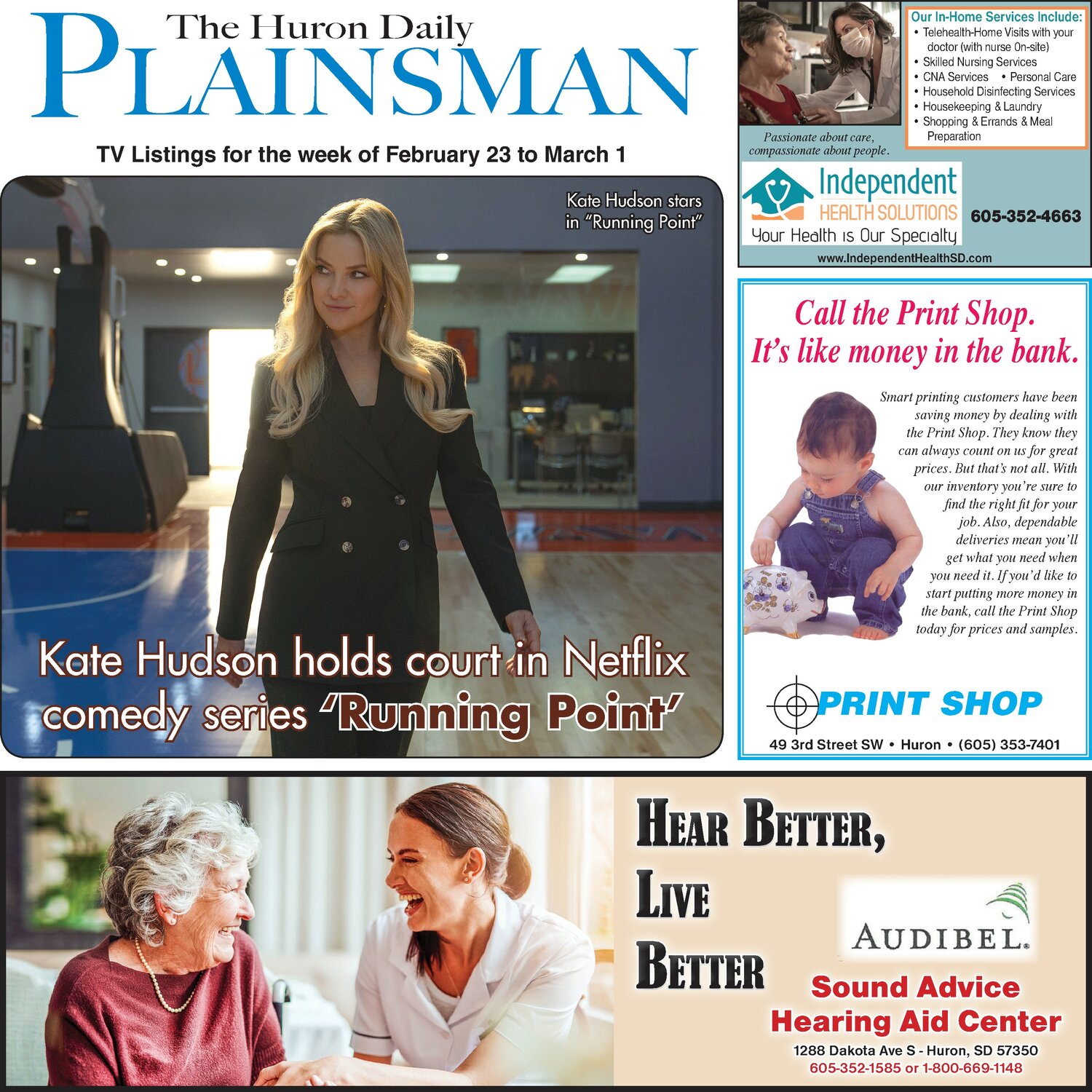 The Huron Daily
PLAINSMAN

TV Listings for the week of February 23 to March 1

Kate Hudson stars in "Running Point"

Kate Hudson holds court in Netflix comedy series 'Running Point'

Our In-Home Services Include:
• Telehealth-Home Visits with your doctor (with nurse On-site)
• Skilled Nursing Services
• CNA Services • Personal Care
• Household Disinfecting Services
• Housekeeping & Laundry
• Shopping & Errands & Meal Preparation

Passionate about care, compassionate about people.

Independent
HEALTH SOLUTIONS
Your Health is Our Specialty
605-352-4663
www.IndependentHealthSD.com

Call the Print Shop.
It's like money in the bank.

Smart printing customers have been saving money by dealing with the Print Shop. They know they can always count on us for great prices. But that's not all. With our inventory you're sure to find the right fit for your job. Also, dependable deliveries mean you'll get what you need when you need it. If you'd like to start putting more money in the bank, call the Print Shop today for prices and samples.

PRINT SHOP
49 3rd Street SW • Huron • (605) 353-7401

HEAR BETTER,
LIVE
BETTER

AUDIBEL.

Sound Advice
Hearing Aid Center
1288 Dakota Ave S - Huron, SD 57350
605-352-1585 or 1-800-669-1148